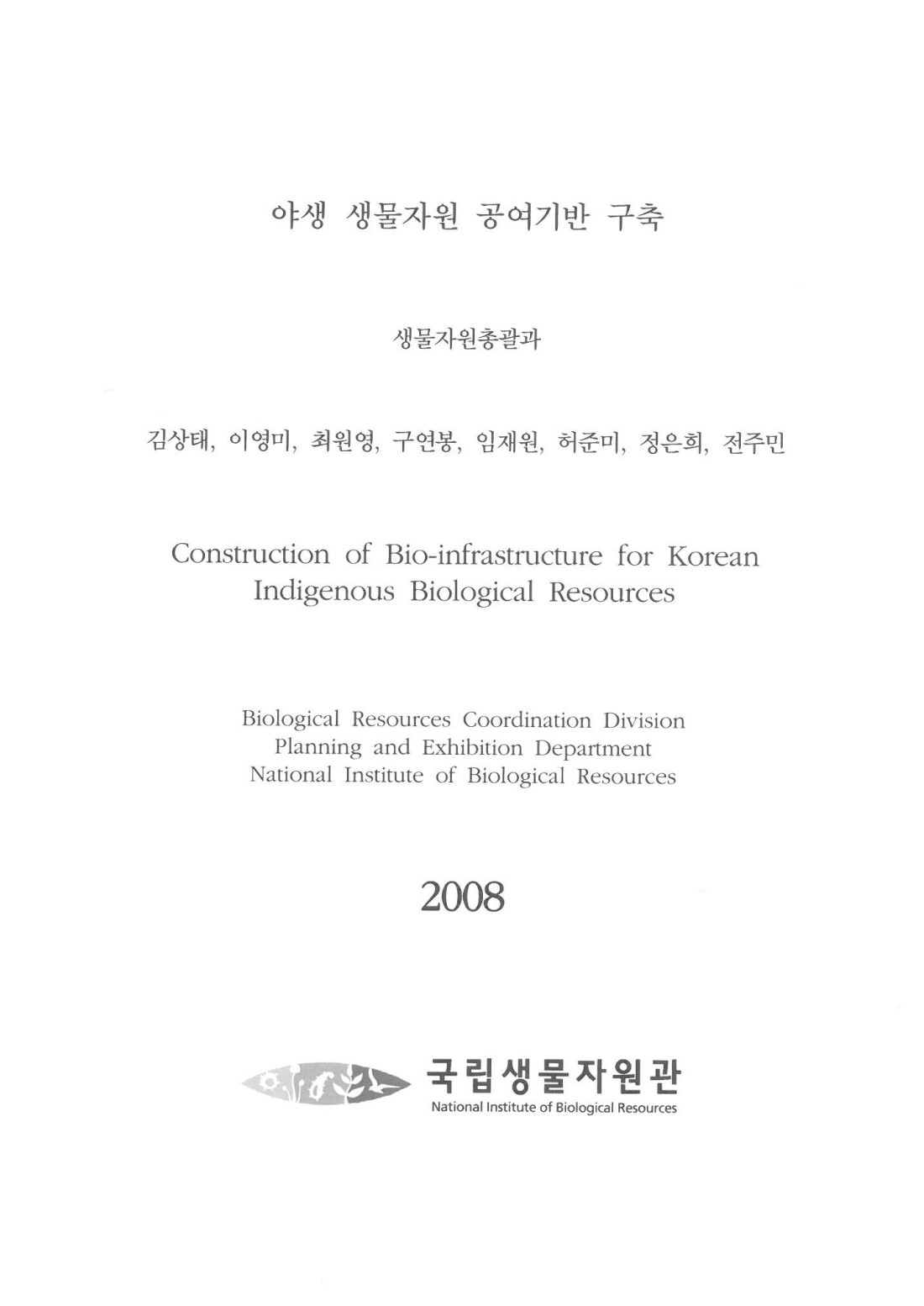 야생 생물자원 공여기반 구축

생물자원총괄과

김상태, 이영미, 최원영, 구연봉, 임재원, 허준미, 정은희, 전주민

Construction of Bio-infrastructure for Korean Indigenous Biological Resources

Biological Resources Coordination Division
Planning and Exhibition Department
National Institute of Biological Resources

2008

국립생물자원관
National Institute of Biological Resources